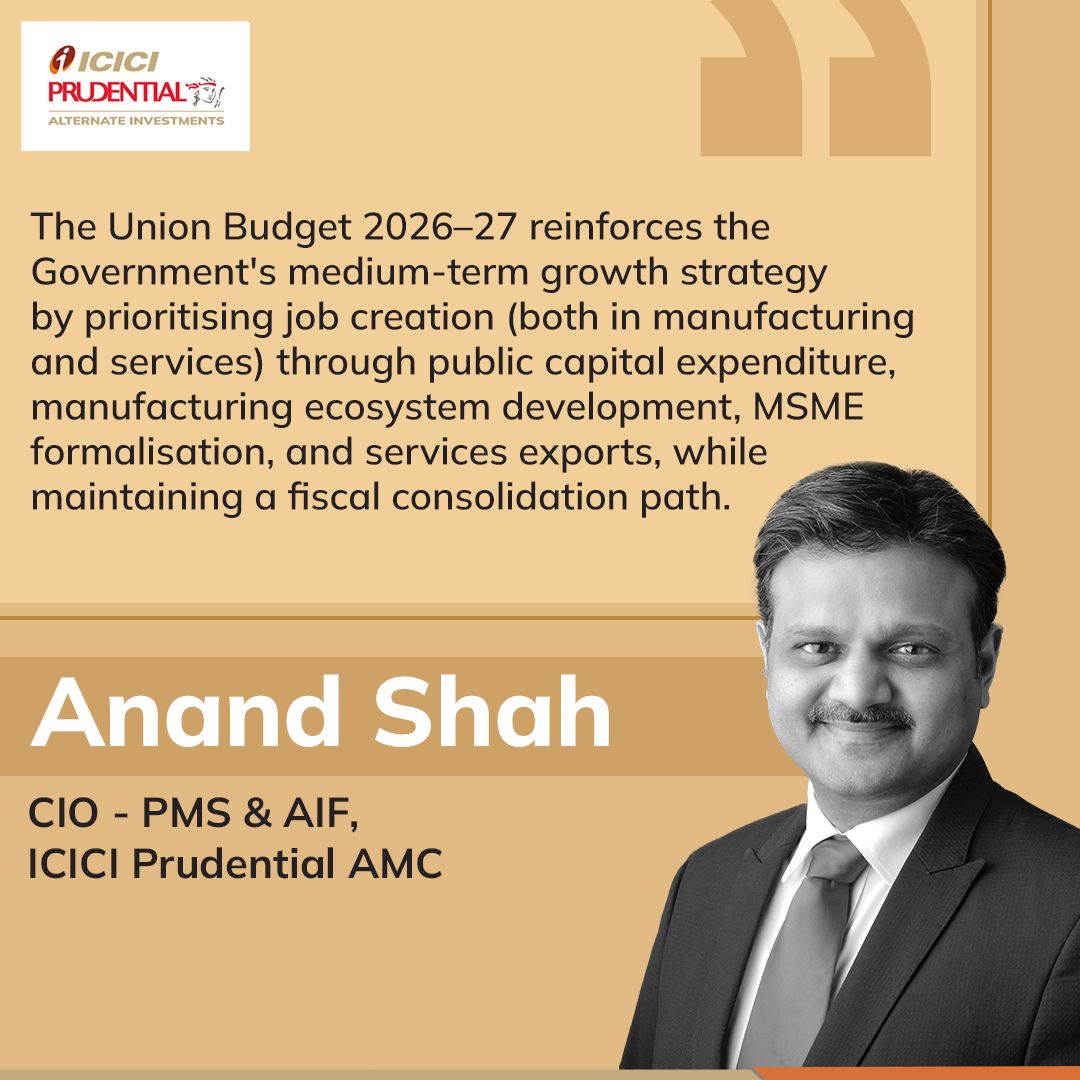 ICICI PRUDENTIAL
ALTERNATE INVESTMENTS

The Union Budget 2026–27 reinforces the Government's medium-term growth strategy by prioritising job creation (both in manufacturing and services) through public capital expenditure, manufacturing ecosystem development, MSME formalisation, and services exports, while maintaining a fiscal consolidation path.

Anand Shah

CIO - PMS & AIF,
ICICI Prudential AMC